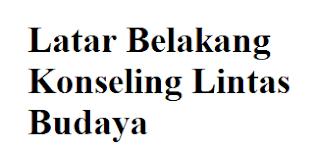 Latar Belakang Konseling Lintas Budaya